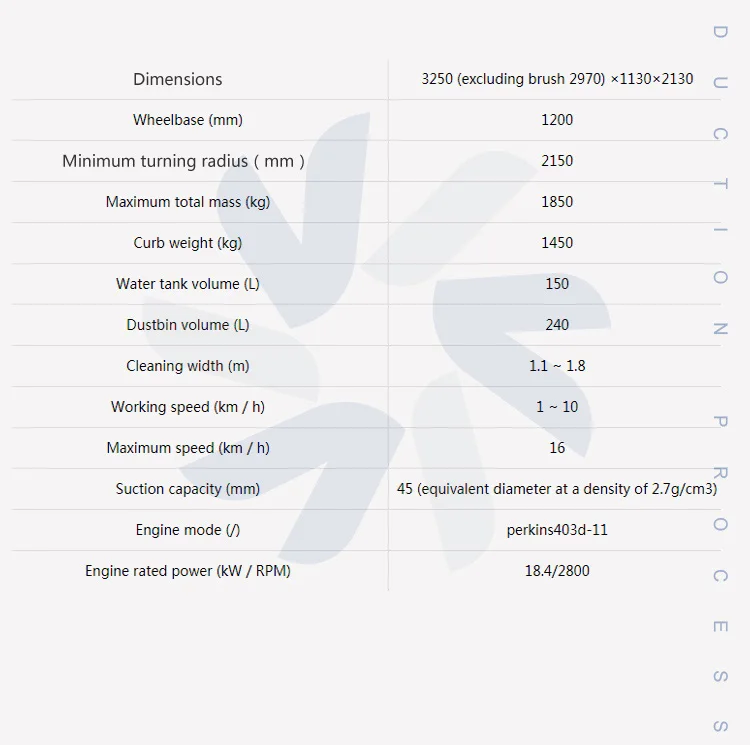 | Dimensions | 3250 (excluding brush 2970) ×1130×2130 |
|---|---|
| Wheelbase (mm) | 1200 |
| Minimum turning radius ( mm ) | 2150 |
| Maximum total mass (kg) | 1850 |
| Curb weight (kg) | 1450 |
| Water tank volume (L) | 150 |
| Dustbin volume (L) | 240 |
| Cleaning width (m) | 1.1 ~ 1.8 |
| Working speed (km / h) | 1 ~ 10 |
| Maximum speed (km / h) | 16 |
| Suction capacity (mm) | 45 (equivalent diameter at a density of 2.7g/cm3) |
| Engine mode (/) | perkins403d-11 |
| Engine rated power (kW / RPM) | 18.4/2800 |

DUCTION PROCESS